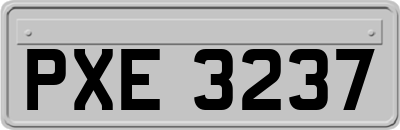 PXE 3237